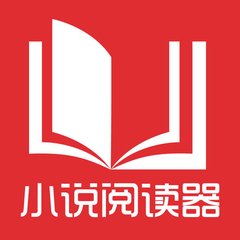 小说阅读器